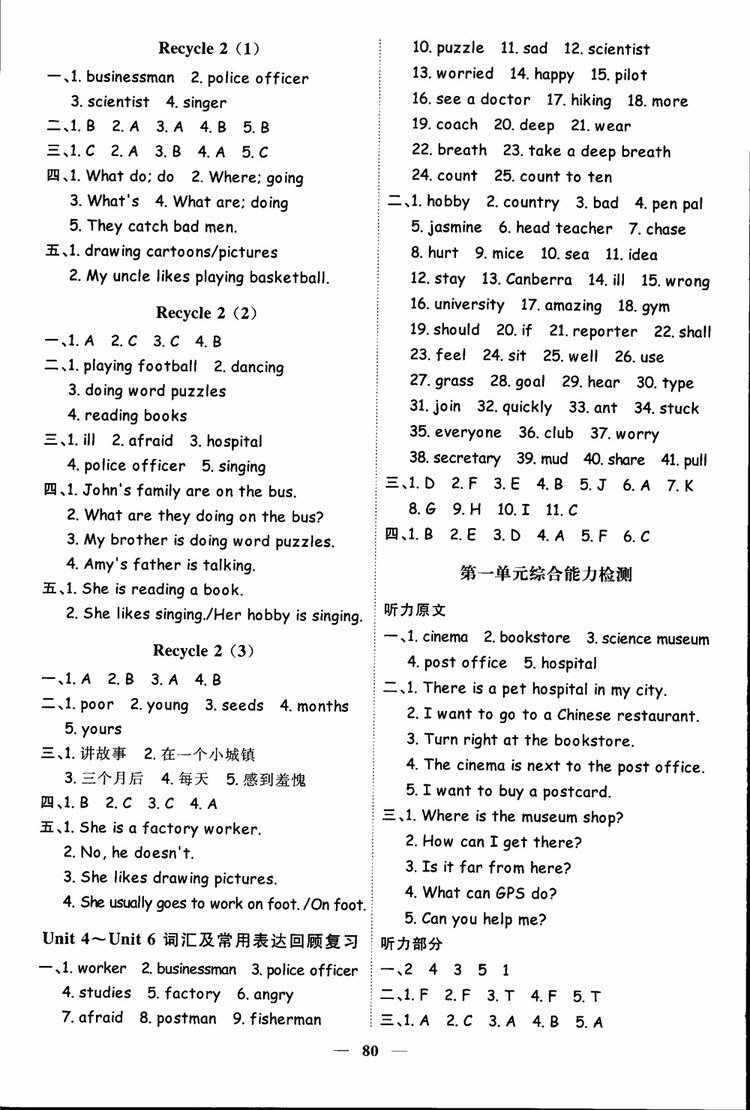 Recycle 2（1）

一、1. businessman 2. police officer 3. scientist 4. singer

二、1. B 2. A 3. A 4. B 5. B

三、1. C 2. A 3. B 4. A 5. C

四、1. What do; do 2. Where; going 3. What's 4. What are; doing 5. They catch bad men.

五、1. drawing cartoons/pictures 2. My uncle likes playing basketball.

Recycle 2（2）

一、1. A 2. C 3. C 4. B

二、1. playing football 2. dancing 3. doing word puzzles 4. reading books

三、1. ill 2. afraid 3. hospital 4. police officer 5. singing

四、1. John's family are on the bus. 2. What are they doing on the bus? 3. My brother is doing word puzzles. 4. Amy's father is talking.

五、1. She is reading a book. 2. She likes singing./Her hobby is singing.

Recycle 2（3）

一、1. A 2. B 3. A 4. B

二、1. poor 2. young 3. seeds 4. months 5. yours

三、1. 讲故事 2. 在一个小城镇 3. 三个月后 4. 每天 5. 感到羞愧

四、1. B 2. C 3. C 4. A

五、1. She is a factory worker. 2. No, he doesn't. 3. She likes drawing pictures. 4. She usually goes to work on foot. /On foot.

Unit 4～Unit 6 词汇及常用表达回顾复习

一、1. worker 2. businessman 3. police officer 4. studies 5. factory 6. angry 7. afraid 8. postman 9. fisherman 10. puzzle 11. sad 12. scientist 13. worried 14. happy 15. pilot 16. see a doctor 17. hiking 18. more 19. coach 20. deep 21. wear 22. breath 23. take a deep breath 24. count 25. count to ten

二、1. hobby 2. country 3. bad 4. pen pal 5. jasmine 6. head teacher 7. chase 8. hurt 9. mice 10. sea 11. idea 12. stay 13. Canberra 14. ill 15. wrong 16. university 17. amazing 18. gym 19. should 20. if 21. reporter 22. shall 23. feel 24. sit 25. well 26. use 27. grass 28. goal 29. hear 30. type 31. join 32. quickly 33. ant 34. stuck 35. everyone 36. club 37. worry 38. secretary 39. mud 40. share 41. pull

三、1. D 2. F 3. E 4. B 5. J 6. A 7. K 8. G 9. H 10. I 11. C

四、1. B 2. E 3. D 4. A 5. F 6. C

第一单元综合能力检测

听力原文

一、1. cinema 2. bookstore 3. science museum 4. post office 5. hospital

二、1. There is a pet hospital in my city. 2. I want to go to a Chinese restaurant. 3. Turn right at the bookstore. 4. The cinema is next to the post office. 5. I want to buy a postcard.

三、1. Where is the museum shop? 2. How can I get there? 3. Is it far from here? 4. What can GPS do? 5. Can you help me?

听力部分

一、2 4 3 5 1

二、1. F 2. F 3. T 4. F 5. T

三、1. A 2. C 3. A 4. B 5. A

— 80 —